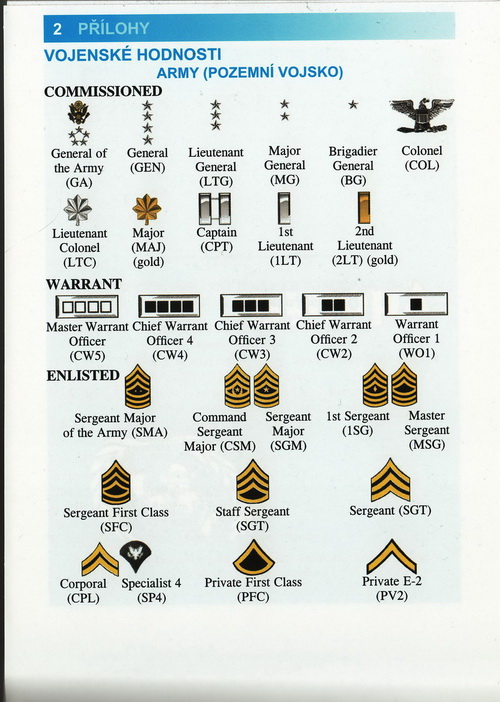 2 PŘÍLOHY

VOJENSKÉ HODNOSTI

ARMY (POZEMNÍ VOJSKO)

COMMISSIONED

General of the Army (GA)

General (GEN)

Lieutenant General (LTG)

Major General (MG)

Brigadier General (BG)

Colonel (COL)

Lieutenant Colonel (LTC)

Major (MAJ) (gold)

Captain (CPT)

1st Lieutenant (1LT)

2nd Lieutenant (2LT) (gold)

WARRANT

Master Warrant Officer (CW5)

Chief Warrant Officer 4 (CW4)

Chief Warrant Officer 3 (CW3)

Chief Warrant Officer 2 (CW2)

Warrant Officer 1 (WO1)

ENLISTED

Sergeant Major of the Army (SMA)

Command Sergeant Major (CSM)

Sergeant Major (SGM)

1st Sergeant (1SG)

Master Sergeant (MSG)

Sergeant First Class (SFC)

Staff Sergeant (SGT)

Sergeant (SGT)

Corporal (CPL)

Specialist 4 (SP4)

Private First Class (PFC)

Private E-2 (PV2)